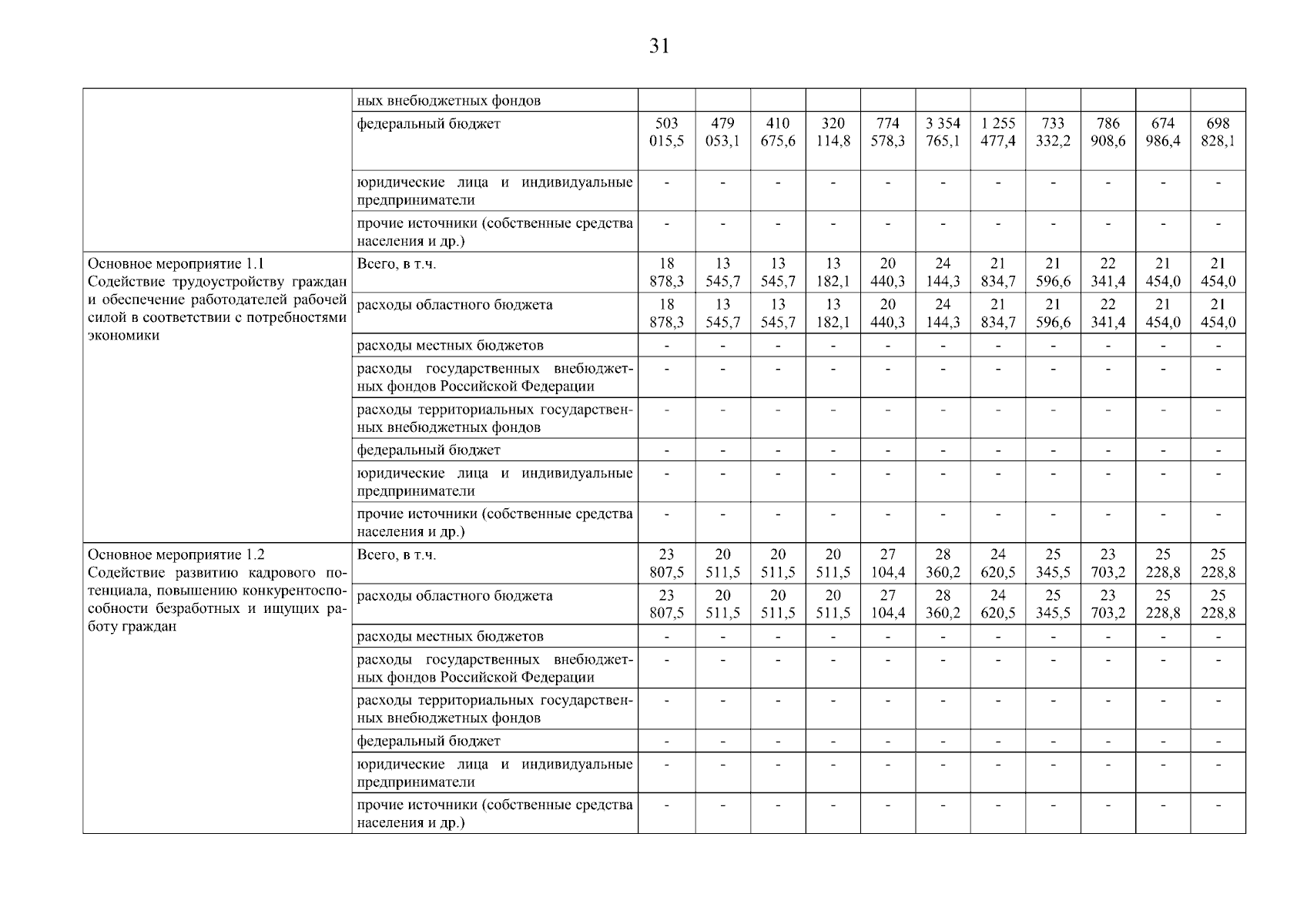 31

| | | | | | | | | | | | | |
|---|---|---|---|---|---|---|---|---|---|---|---|---|
| | ных внебюджетных фондов | | | | | | | | | | | |
| | федеральный бюджет | 503 015,5 | 479 053,1 | 410 675,6 | 320 114,8 | 774 578,3 | 3 354 765,1 | 1 255 477,4 | 733 332,2 | 786 908,6 | 674 986,4 | 698 828,1 |
| | юридические лица и индивидуальные предприниматели | - | - | - | - | - | - | - | - | - | - | - |
| | прочие источники (собственные средства населения и др.) | - | - | - | - | - | - | - | - | - | - | - |
| Основное мероприятие 1.1 Содействие трудоустройству граждан и обеспечение работодателей рабочей силой в соответствии с потребностями экономики | Всего, в т.ч. | 18 878,3 | 13 545,7 | 13 545,7 | 13 182,1 | 20 440,3 | 24 144,3 | 21 834,7 | 21 596,6 | 22 341,4 | 21 454,0 | 21 454,0 |
| | расходы областного бюджета | 18 878,3 | 13 545,7 | 13 545,7 | 13 182,1 | 20 440,3 | 24 144,3 | 21 834,7 | 21 596,6 | 22 341,4 | 21 454,0 | 21 454,0 |
| | расходы местных бюджетов | - | - | - | - | - | - | - | - | - | - | - |
| | расходы государственных внебюджетных фондов Российской Федерации | - | - | - | - | - | - | - | - | - | - | - |
| | расходы территориальных государственных внебюджетных фондов | - | - | - | - | - | - | - | - | - | - | - |
| | федеральный бюджет | - | - | - | - | - | - | - | - | - | - | - |
| | юридические лица и индивидуальные предприниматели | - | - | - | - | - | - | - | - | - | - | - |
| | прочие источники (собственные средства населения и др.) | - | - | - | - | - | - | - | - | - | - | - |
| Основное мероприятие 1.2 Содействие развитию кадрового потенциала, повышению конкурентоспособности безработных и ищущих работу граждан | Всего, в т.ч. | 23 807,5 | 20 511,5 | 20 511,5 | 20 511,5 | 27 104,4 | 28 360,2 | 24 620,5 | 25 345,5 | 23 703,2 | 25 228,8 | 25 228,8 |
| | расходы областного бюджета | 23 807,5 | 20 511,5 | 20 511,5 | 20 511,5 | 27 104,4 | 28 360,2 | 24 620,5 | 25 345,5 | 23 703,2 | 25 228,8 | 25 228,8 |
| | расходы местных бюджетов | - | - | - | - | - | - | - | - | - | - | - |
| | расходы государственных внебюджетных фондов Российской Федерации | - | - | - | - | - | - | - | - | - | - | - |
| | расходы территориальных государственных внебюджетных фондов | - | - | - | - | - | - | - | - | - | - | - |
| | федеральный бюджет | - | - | - | - | - | - | - | - | - | - | - |
| | юридические лица и индивидуальные предприниматели | - | - | - | - | - | - | - | - | - | - | - |
| | прочие источники (собственные средства населения и др.) | - | - | - | - | - | - | - | - | - | - | - |